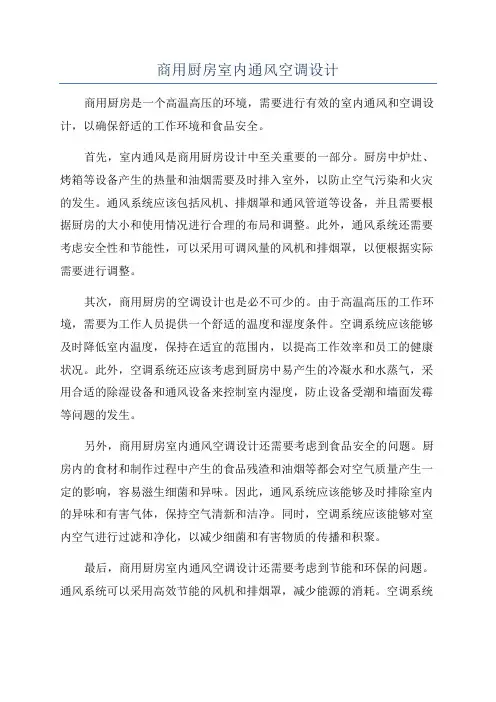 商用厨房室内通风空调设计

商用厨房是一个高温高压的环境，需要进行有效的室内通风和空调设计，以确保舒适的工作环境和食品安全。

首先，室内通风是商用厨房设计中至关重要的一部分。厨房中炉灶、烤箱等设备产生的热量和油烟需要及时排入室外，以防止空气污染和火灾的发生。通风系统应该包括风机、排烟罩和通风管道等设备，并且需要根据厨房的大小和使用情况进行合理的布局和调整。此外，通风系统还需要考虑安全性和节能性，可以采用可调风量的风机和排烟罩，以便根据实际需要进行调整。

其次，商用厨房的空调设计也是必不可少的。由于高温高压的工作环境，需要为工作人员提供一个舒适的温度和湿度条件。空调系统应该能够及时降低室内温度，保持在适宜的范围内，以提高工作效率和员工的健康状况。此外，空调系统还应该考虑到厨房中易产生的冷凝水和水蒸气，采用合适的除湿设备和通风设备来控制室内湿度，防止设备受潮和墙面发霉等问题的发生。

另外，商用厨房室内通风空调设计还需要考虑到食品安全的问题。厨房内的食材和制作过程中产生的食品残渣和油烟等都会对空气质量产生一定的影响，容易滋生细菌和异味。因此，通风系统应该能够及时排除室内的异味和有害气体，保持空气清新和洁净。同时，空调系统应该能够对室内空气进行过滤和净化，以减少细菌和有害物质的传播和积聚。

最后，商用厨房室内通风空调设计还需要考虑到节能和环保的问题。通风系统可以采用高效节能的风机和排烟罩，减少能源的消耗。空调系统